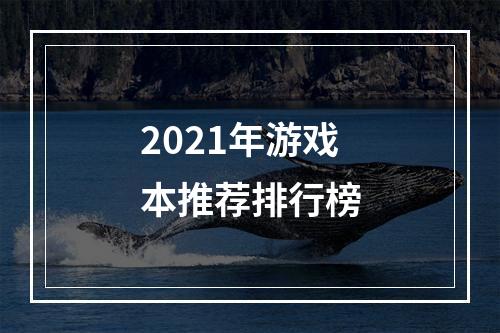 2021年游戏本推荐排行榜